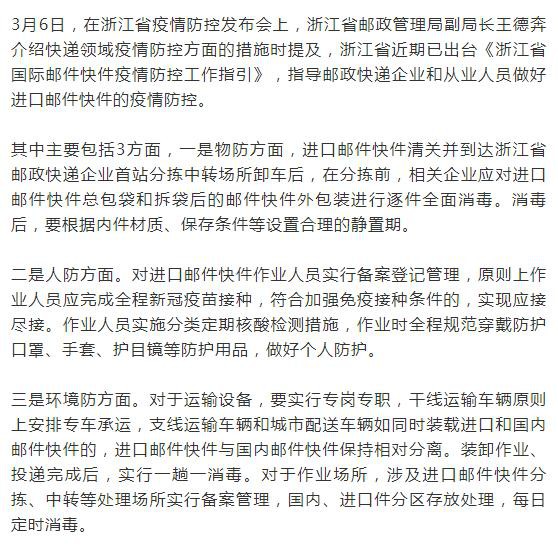 3月6日，在浙江省疫情防控发布会上，浙江省邮政管理局副局长王德奔介绍快递领域疫情防控方面的措施时提及，浙江省近期已出台《浙江省国际邮件快件疫情防控工作指引》，指导邮政快递企业和从业人员做好进口邮件快件的疫情防控。

其中主要包括3方面，一是物防方面，进口邮件快件清关并到达浙江省邮政快递企业首站分拣中转场所卸车后，在分拣前，相关企业应对进口邮件快件总包袋和拆袋后的邮件快件外包装进行逐件全面消毒。消毒后，要根据内件材质、保存条件等设置合理的静置期。

二是人防方面。对进口邮件快件作业人员实行备案登记管理，原则上作业人员应完成全程新冠疫苗接种，符合加强免疫接种条件的，实现应接尽接。作业人员实施分类定期核酸检测措施，作业时全程规范穿戴防护口罩、手套、护目镜等防护用品，做好个人防护。

三是环境防方面。对于运输设备，要实行专岗专职，干线运输车辆原则上安排专车承运，支线运输车辆和城市配送车辆如同时装载进口和国内邮件快件的，进口邮件快件与国内邮件快件保持相对分离。装卸作业、投递完成后，实行一趟一消毒。对于作业场所，涉及进口邮件快件分拣、中转等处理场所实行备案管理，国内、进口件分区存放处理，每日定时消毒。